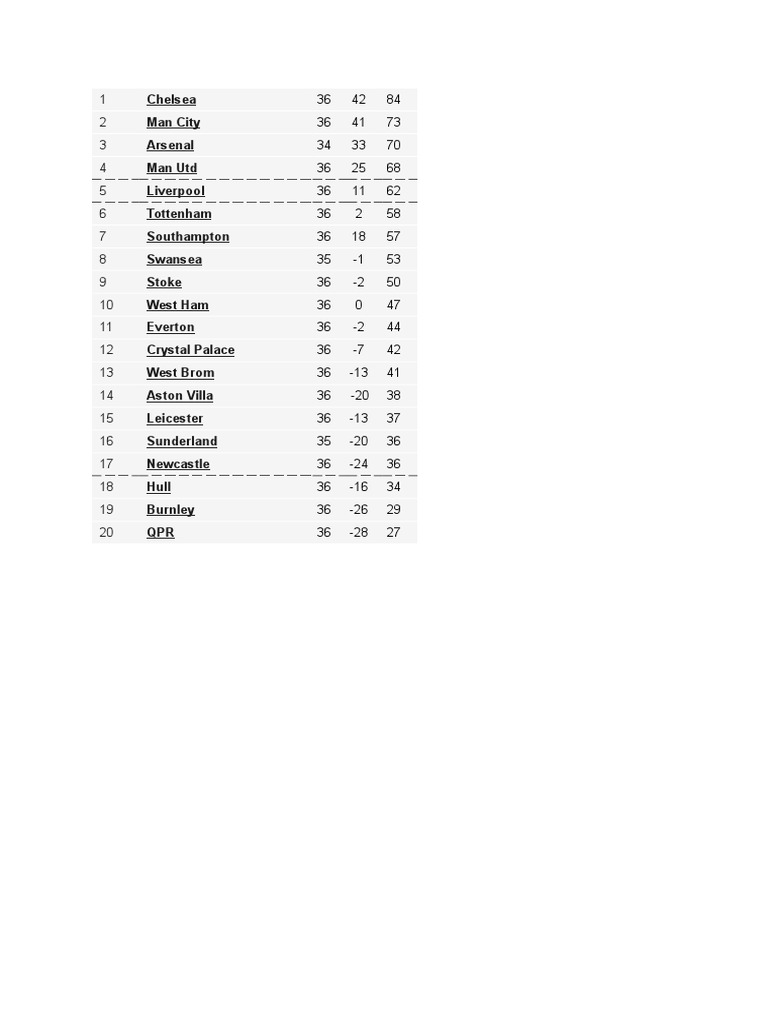 | | | | | |
|---|---|---|---|---|
| 1 | Chelsea | 36 | 42 | 84 |
| 2 | Man City | 36 | 41 | 73 |
| 3 | Arsenal | 34 | 33 | 70 |
| 4 | Man Utd | 36 | 25 | 68 |
| 5 | Liverpool | 36 | 11 | 62 |
| 6 | Tottenham | 36 | 2 | 58 |
| 7 | Southampton | 36 | 18 | 57 |
| 8 | Swansea | 35 | -1 | 53 |
| 9 | Stoke | 36 | -2 | 50 |
| 10 | West Ham | 36 | 0 | 47 |
| 11 | Everton | 36 | -2 | 44 |
| 12 | Crystal Palace | 36 | -7 | 42 |
| 13 | West Brom | 36 | -13 | 41 |
| 14 | Aston Villa | 36 | -20 | 38 |
| 15 | Leicester | 36 | -13 | 37 |
| 16 | Sunderland | 35 | -20 | 36 |
| 17 | Newcastle | 36 | -24 | 36 |
| 18 | Hull | 36 | -16 | 34 |
| 19 | Burnley | 36 | -26 | 29 |
| 20 | QPR | 36 | -28 | 27 |